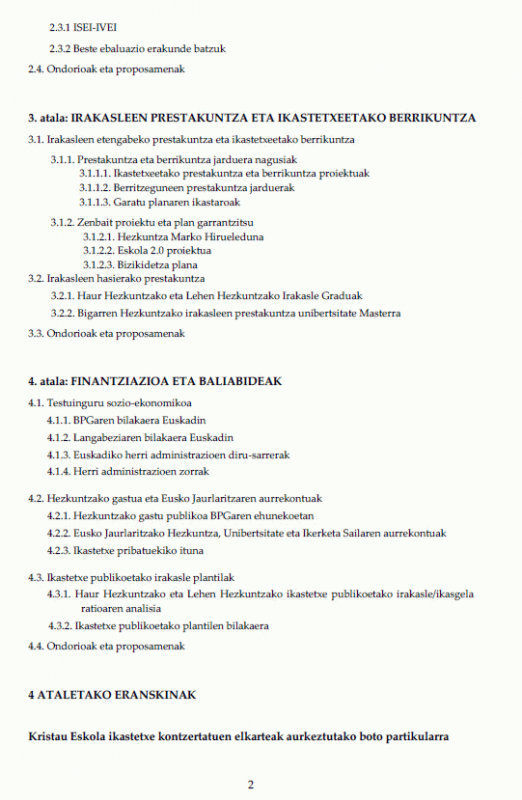 2.3.1 ISEI-IVEI

2.3.2 Beste ebaluazio erakunde batzuk

2.4. Ondorioak eta proposamenak

3. atala: IRAKASLEEN PRESTAKUNTZA ETA IKASTETXEETAKO BERRIKUNTZA

3.1. Irakasleen etengabeko prestakuntza eta ikastetxeetako berrikuntza

3.1.1. Prestakuntza eta berrikuntza jarduera nagusiak
3.1.1.1. Ikastetxeetako prestakuntza eta berrikuntza proiektuak
3.1.1.2. Berritzeguneen prestakuntza jarduerak
3.1.1.3. Garatu planaren ikastaroak

3.1.2. Zenbait proiektu eta plan garrantzitsu
3.1.2.1. Hezkuntza Marko Hirueleduna
3.1.2.2. Eskola 2.0 proiektua
3.1.2.3. Bizikidetza plana

3.2. Irakasleen hasierako prestakuntza
3.2.1. Haur Hezkuntzako eta Lehen Hezkuntzako Irakasle Graduak
3.2.2. Bigarren Hezkuntzako irakasleen prestakuntza unibertsitate Masterra

3.3. Ondorioak eta proposamenak

4. atala: FINANTZIAZIOA ETA BALIABIDEAK

4.1. Testuinguru sozio-ekonomikoa
4.1.1. BPGaren bilakaera Euskadin
4.1.2. Langabeziaren bilakaera Euskadin
4.1.3. Euskadiko herri administrazioen diru-sarrerak
4.1.4. Herri administrazioen zorrak

4.2. Hezkuntzako gastua eta Eusko Jaurlaritzaren aurrekontuak
4.2.1. Hezkuntzako gastu publikoa BPGaren ehunekoetan
4.2.2. Eusko Jaurlaritzako Hezkuntza, Unibertsitate eta Ikerketa Sailaren aurrekontuak
4.2.3. Ikastetxe pribatuekiko ituna

4.3. Ikastetxe publikoetako irakasle plantilak
4.3.1. Haur Hezkuntzako eta Lehen Hezkuntzako ikastetxe publikoetako irakasle/ikasgela ratioaren analisia
4.3.2. Ikastetxe publikoetako plantilen bilakaera

4.4. Ondorioak eta proposamenak

4 ATALETAKO ERANSKINAK

Kristau Eskola ikastetxe kontzertatuen elkarteak aurkeztutako boto partikularra

2